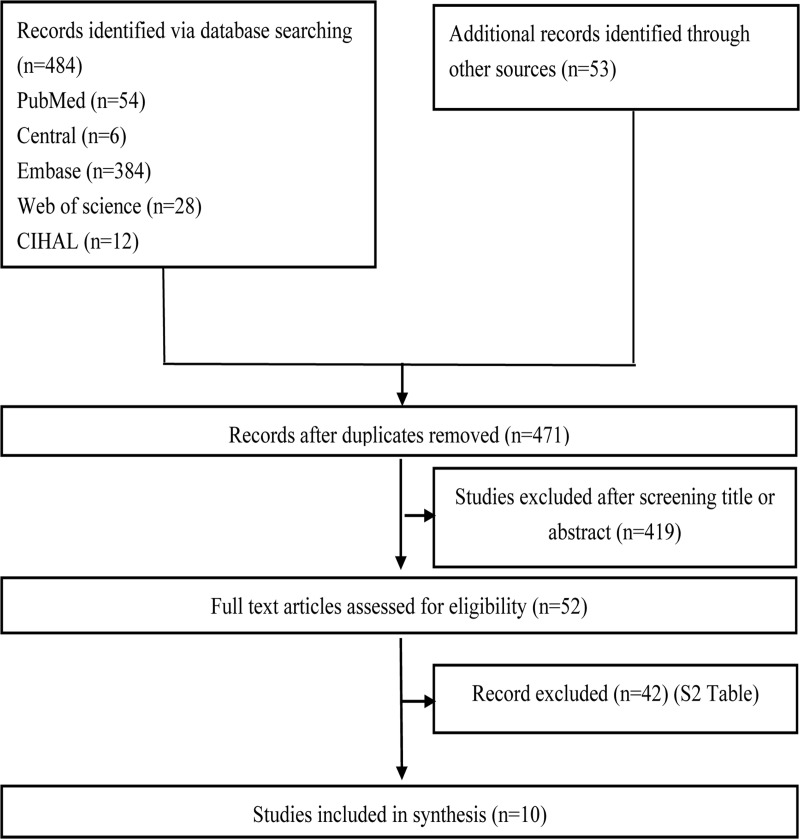 Records identified via database searching (n=484)
PubMed (n=54)
Central (n=6)
Embase (n=384)
Web of science (n=28)
CIHAL (n=12)

Additional records identified through other sources (n=53)

Records after duplicates removed (n=471)

Studies excluded after screening title or abstract (n=419)

Full text articles assessed for eligibility (n=52)

Record excluded (n=42) (S2 Table)

Studies included in synthesis (n=10)